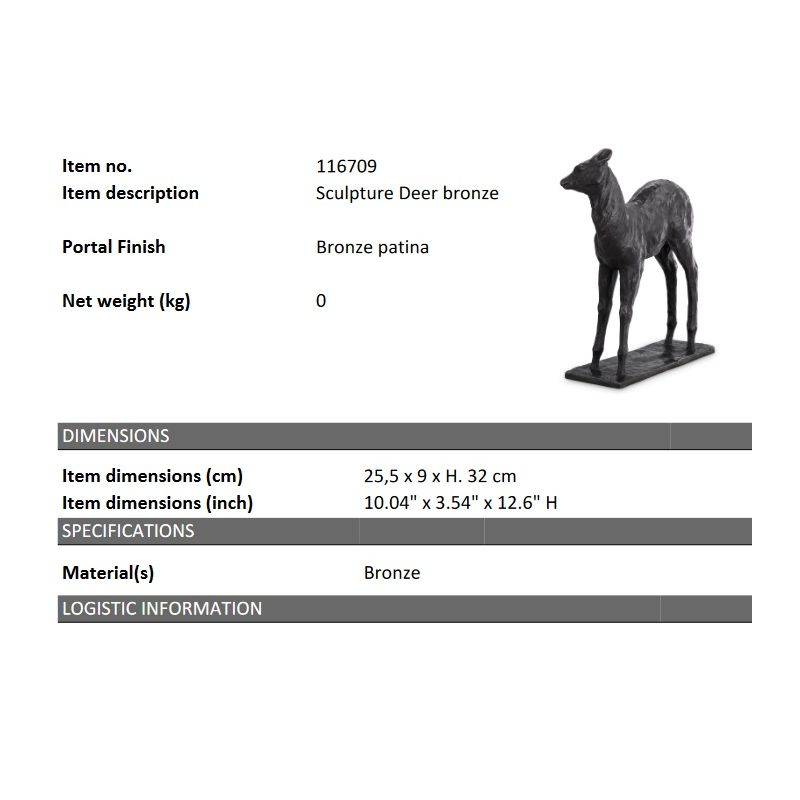 Item no.
116709

Item description
Sculpture Deer bronze

Portal Finish
Bronze patina

Net weight (kg)
0

DIMENSIONS

Item dimensions (cm)
25,5 x 9 x H. 32 cm

Item dimensions (inch)
10.04" x 3.54" x 12.6" H

SPECIFICATIONS

Material(s)
Bronze

LOGISTIC INFORMATION